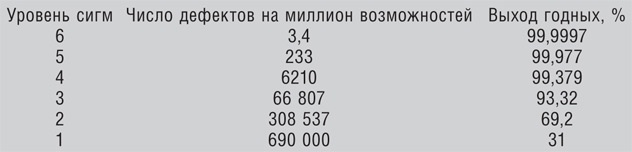 | Уровень сигм | Число дефектов на миллион возможностей | Выход годных, % |
|---|---|---|
| 6 | 3,4 | 99,9997 |
| 5 | 233 | 99,977 |
| 4 | 6210 | 99,379 |
| 3 | 66 807 | 93,32 |
| 2 | 308 537 | 69,2 |
| 1 | 690 000 | 31 |